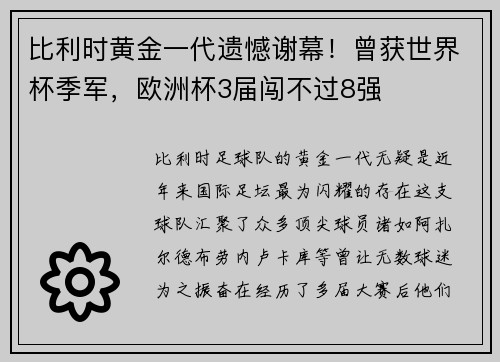 比利时黄金一代遗憾谢幕！曾获世界杯季军，欧洲杯3届闯不过8强

比利时足球队的黄金一代无疑是近年来国际足坛最为闪耀的存在这支球队汇聚了众多顶尖球员诸如阿扎尔德布劳内卢卡库等曾让无数球迷为之振奋在经历了多届大赛后他们